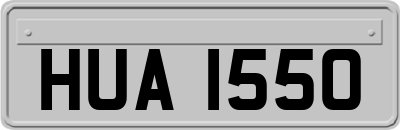 HUA 1550